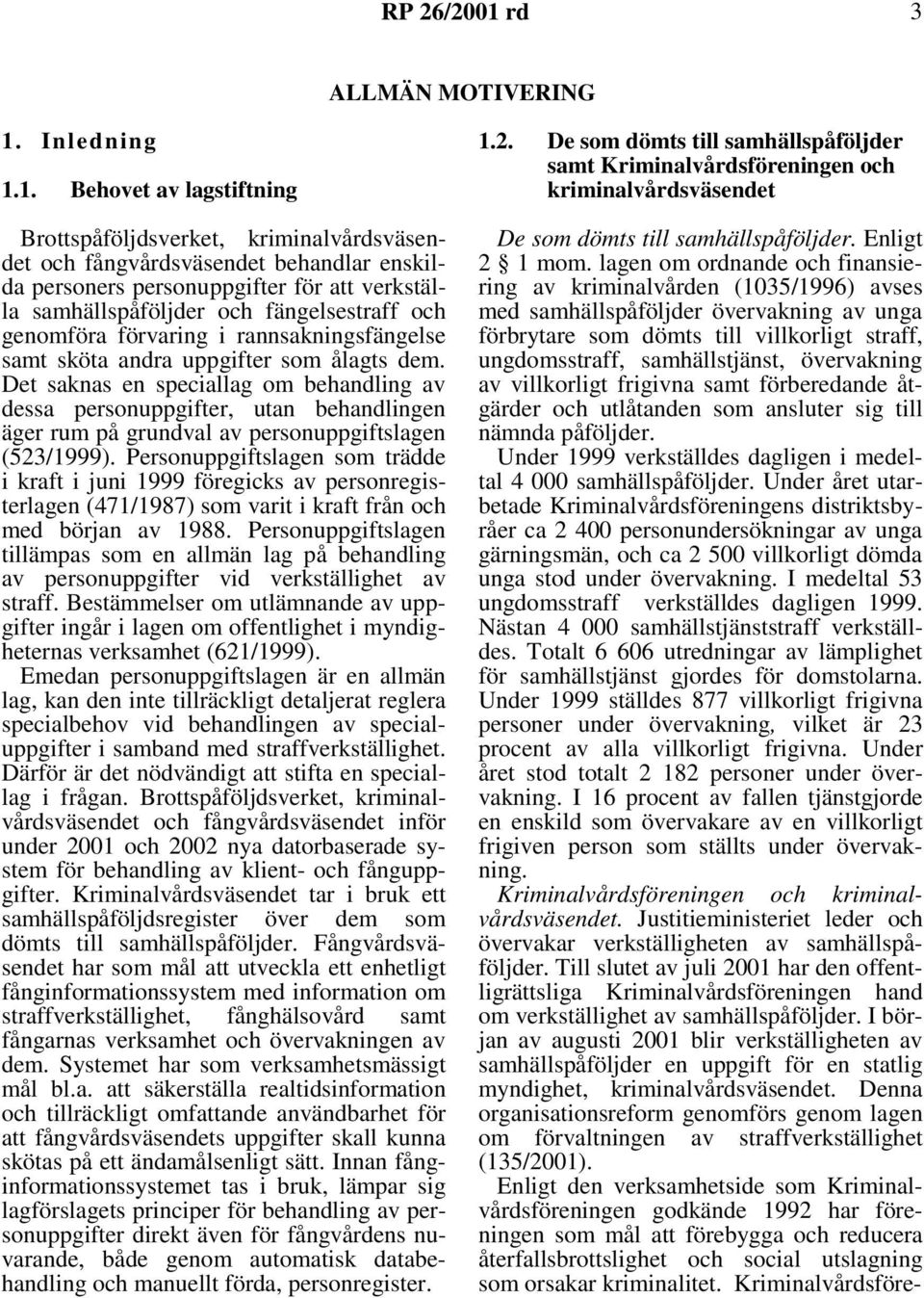 RP 26/2001 rd 3

ALLMÄN MOTIVERING

1. Inledning

1.1. Behovet av lagstiftning

Brottspåföljdsverket, kriminalvårdsväsendet och fångvårdsväsendet behandlar enskilda personers personuppgifter för att verkställa samhällspåföljder och fängelsestraff och genomföra förvaring i rannsakningsfängelse samt sköta andra uppgifter som ålagts dem. Det saknas en speciallag om behandling av dessa personuppgifter, utan behandlingen äger rum på grundval av personuppgiftslagen (523/1999). Personuppgiftslagen som trädde i kraft i juni 1999 föregicks av personregisterlagen (471/1987) som varit i kraft från och med början av 1988. Personuppgiftslagen tillämpas som en allmän lag på behandling av personuppgifter vid verkställighet av straff. Bestämmelser om utlämnande av uppgifter ingår i lagen om offentlighet i myndigheternas verksamhet (621/1999).

Emedan personuppgiftslagen är en allmän lag, kan den inte tillräckligt detaljerat reglera specialbehov vid behandlingen av specialuppgifter i samband med straffverkställighet. Därför är det nödvändigt att stifta en speciallag i frågan. Brottspåföljdsverket, kriminalvårdsväsendet och fångvårdsväsendet inför under 2001 och 2002 nya datorbaserade system för behandling av klient- och fånguppgifter. Kriminalvårdsväsendet tar i bruk ett samhällspåföljdsregister över dem som dömts till samhällspåföljder. Fångvårdsväsendet har som mål att utveckla ett enhetligt fånginformationssystem med information om straffverkställighet, fånghälsovård samt fångarnas verksamhet och övervakningen av dem. Systemet har som verksamhetsmässigt mål bl.a. att säkerställa realtidsinformation och tillräckligt omfattande användbarhet för att fångvårdsväsendets uppgifter skall kunna skötas på ett ändamålsenligt sätt. Innan fånginformationssystemet tas i bruk, lämpar sig lagförslagets principer för behandling av personuppgifter direkt även för fångvårdens nuvarande, både genom automatisk databehandling och manuellt förda, personregister.

1.2. De som dömts till samhällspåföljder samt Kriminalvårdsföreningen och kriminalvårdsväsendet

De som dömts till samhällspåföljder. Enligt 2 § 1 mom. lagen om ordnande och finansiering av kriminalvården (1035/1996) avses med samhällspåföljder övervakning av unga förbrytare som dömts till villkorligt straff, ungdomsstraff, samhällstjänst, övervakning av villkorligt frigivna samt förberedande åtgärder och utlåtanden som ansluter sig till nämnda påföljder.

Under 1999 verkställdes dagligen i medeltal 4 000 samhällspåföljder. Under året utarbetade Kriminalvårdsföreningens distriktsbyråer ca 2 400 personundersökningar av unga gärningsmän, och ca 2 500 villkorligt dömda unga stod under övervakning. I medeltal 53 ungdomsstraff verkställdes dagligen 1999. Nästan 4 000 samhällstjänststraff verkställdes. Totalt 6 606 utredningar av lämplighet för samhällstjänst gjordes för domstolarna. Under 1999 ställdes 877 villkorligt frigivna personer under övervakning, vilket är 23 procent av alla villkorligt frigivna. Under året stod totalt 2 182 personer under övervakning. I 16 procent av fallen tjänstgjorde en enskild som övervakare av en villkorligt frigiven person som ställts under övervakning.

Kriminalvårdsföreningen och kriminalvårdsväsendet. Justitieministeriet leder och övervakar verkställigheten av samhällspåföljder. Till slutet av juli 2001 har den offentligrättsliga Kriminalvårdsföreningen hand om verkställighet av samhällspåföljder. I början av augusti 2001 blir verkställigheten av samhällspåföljder en uppgift för en statlig myndighet, kriminalvårdsväsendet. Denna organisationsreform genomförs genom lagen om förvaltningen av straffverkställighet (135/2001).

Enligt den verksamhetside som Kriminalvårdsföreningen godkände 1992 har föreningen som mål att förebygga och reducera återfallsbrottslighet och social utslagning som orsakar kriminalitet. Kriminalvårdsföre-